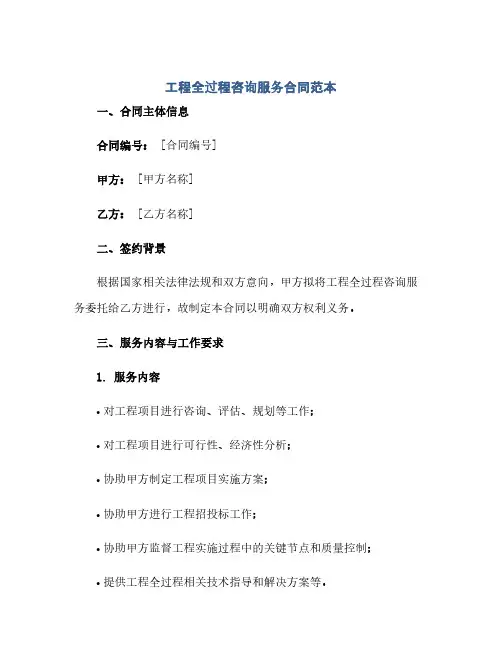 工程全过程咨询服务合同范本

一、合同主体信息

合同编号：［合同编号］

甲方：［甲方名称］

乙方：［乙方名称］

二、签约背景

根据国家相关法律法规和双方意向，甲方拟将工程全过程咨询服务委托给乙方进行，故制定本合同以明确双方权利义务。

三、服务内容与工作要求

1. 服务内容

• 对工程项目进行咨询、评估、规划等工作；

• 对工程项目进行可行性、经济性分析；

• 协助甲方制定工程项目实施方案；

• 协助甲方进行工程招投标工作；

• 协助甲方监督工程实施过程中的关键节点和质量控制；

• 提供工程全过程相关技术指导和解决方案等。